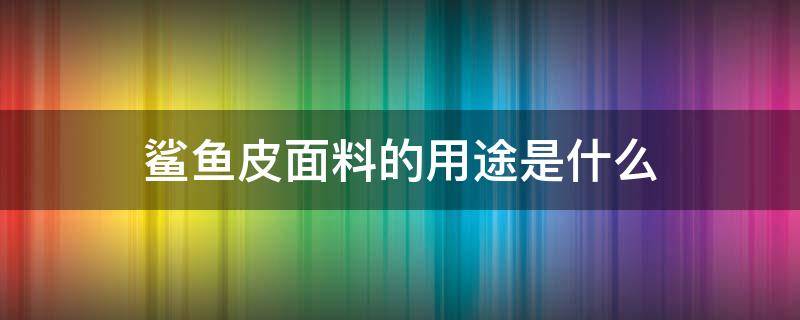 鲨鱼皮面料的用途是什么